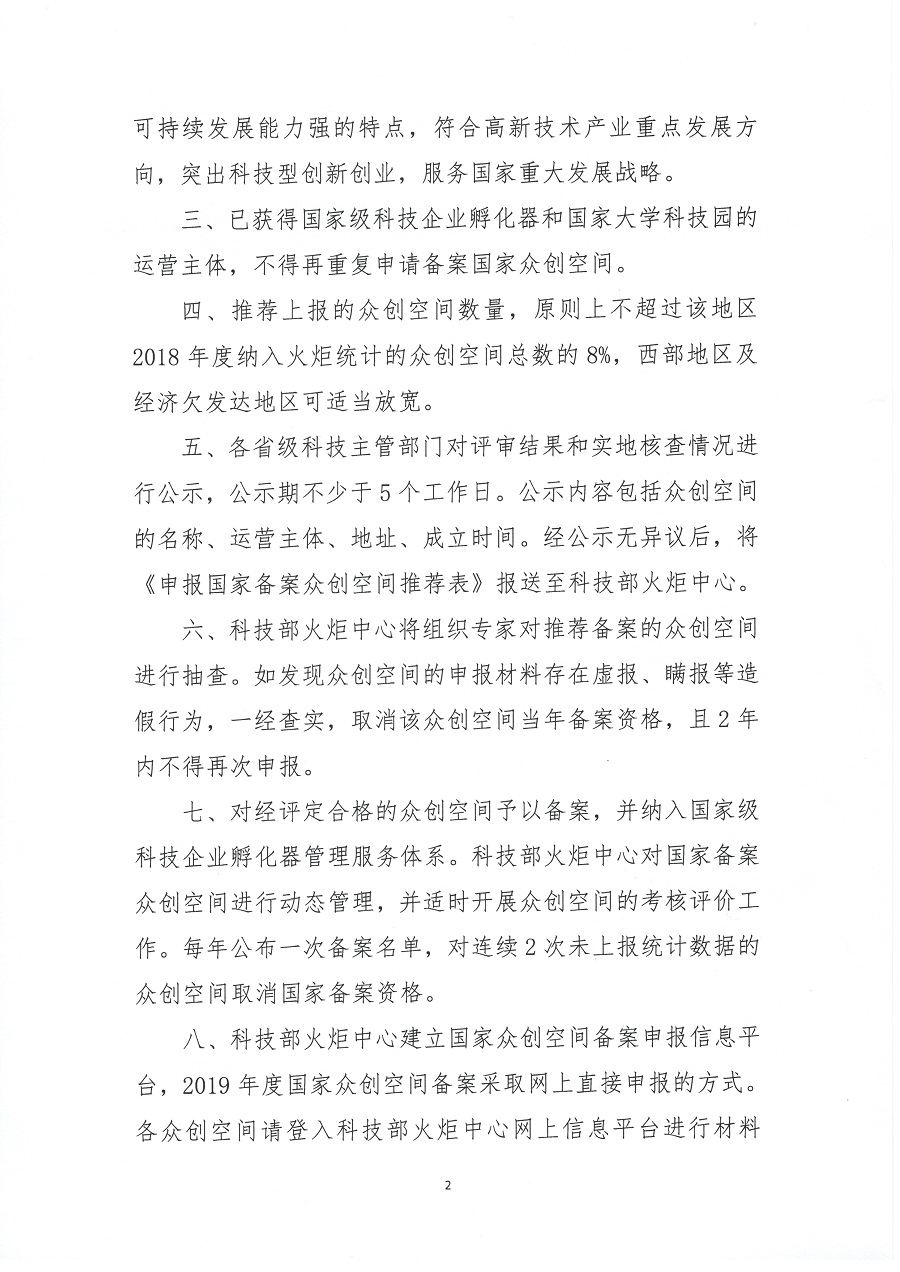 可持续发展能力强的特点，符合高新技术产业重点发展方向，突出科技型创新创业，服务国家重大发展战略。

三、已获得国家级科技企业孵化器和国家大学科技园的运营主体，不得再重复申请备案国家众创空间。

四、推荐上报的众创空间数量，原则上不超过该地区2018年度纳入火炬统计的众创空间总数的8%，西部地区及经济欠发达地区可适当放宽。

五、各省级科技主管部门对评审结果和实地核查情况进行公示，公示期不少于5个工作日。公示内容包括众创空间的名称、运营主体、地址、成立时间。经公示无异议后，将《申报国家备案众创空间推荐表》报送至科技部火炬中心。

六、科技部火炬中心将组织专家对推荐备案的众创空间进行抽查。如发现众创空间的申报材料存在虚报、瞒报等造假行为，一经查实，取消该众创空间当年备案资格，且2年内不得再次申报。

七、对经评定合格的众创空间予以备案，并纳入国家级科技企业孵化器管理服务体系。科技部火炬中心对国家备案众创空间进行动态管理，并适时开展众创空间的考核评价工作。每年公布一次备案名单，对连续2次未上报统计数据的众创空间取消国家备案资格。

八、科技部火炬中心建立国家众创空间备案申报信息平台，2019年度国家众创空间备案采取网上直接申报的方式。各众创空间请登入科技部火炬中心网上信息平台进行材料

2